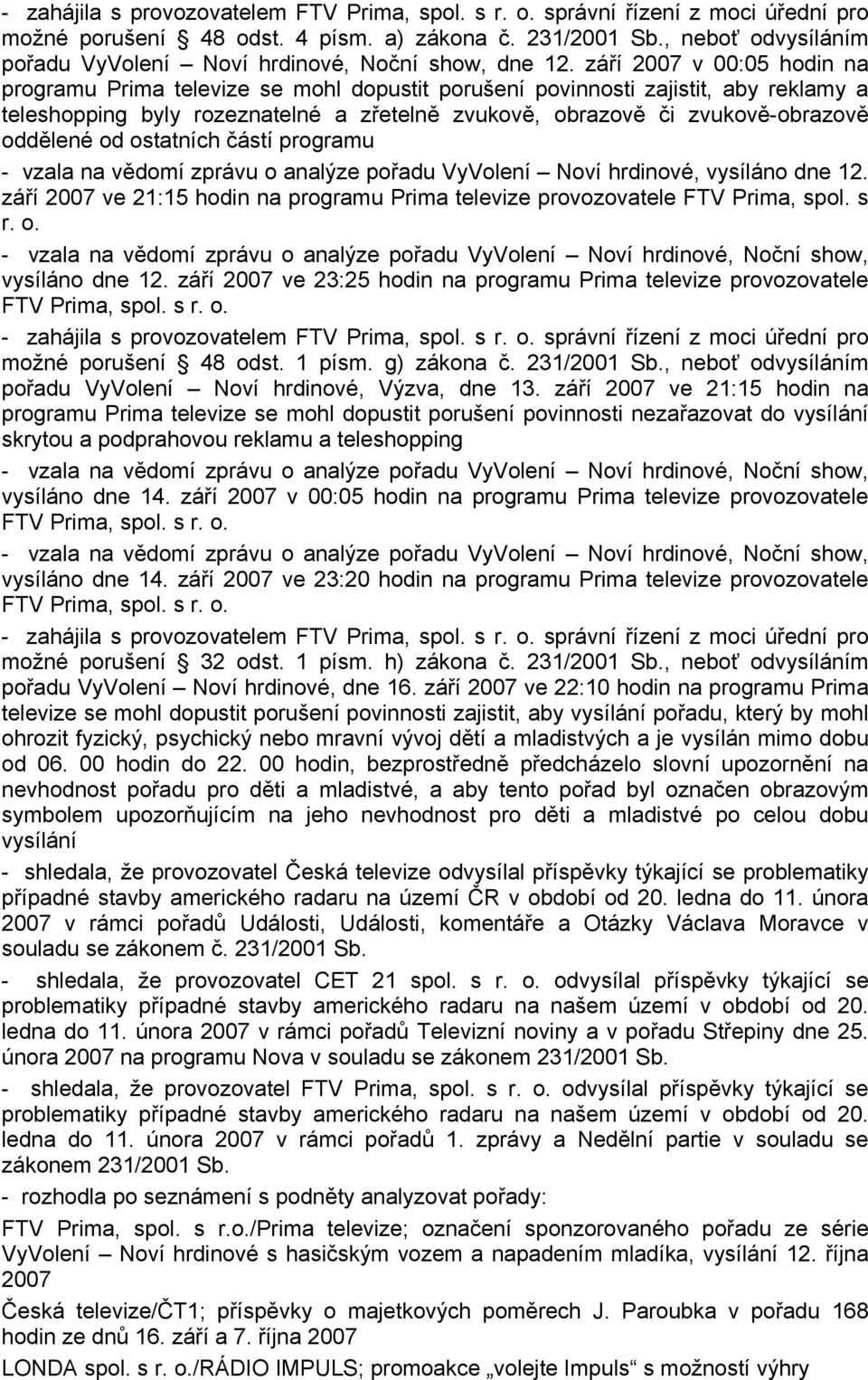 - zahájila s provozovatelem FTV Prima, spol. s r. o. správní řízení z moci úřední pro možné porušení § 48 odst. 4 písm. a) zákona č. 231/2001 Sb., neboť odvysíláním pořadu VyVolení – Noví hrdinové, Noční show, dne 12. září 2007 v 00:05 hodin na programu Prima televize se mohl dopustit porušení povinnosti zajistit, aby reklamy a teleshopping byly rozeznatelné a zřetelně zvukově, obrazově či zvukově-obrazově oddělené od ostatních částí programu

- vzala na vědomí zprávu o analýze pořadu VyVolení – Noví hrdinové, vysíláno dne 12. září 2007 ve 21:15 hodin na programu Prima televize provozovatele FTV Prima, spol. s r. o.

- vzala na vědomí zprávu o analýze pořadu VyVolení – Noví hrdinové, Noční show, vysíláno dne 12. září 2007 ve 23:25 hodin na programu Prima televize provozovatele FTV Prima, spol. s r. o.

- zahájila s provozovatelem FTV Prima, spol. s r. o. správní řízení z moci úřední pro možné porušení § 48 odst. 1 písm. g) zákona č. 231/2001 Sb., neboť odvysíláním pořadu VyVolení – Noví hrdinové, Výzva, dne 13. září 2007 ve 21:15 hodin na programu Prima televize se mohl dopustit porušení povinnosti nezařazovat do vysílání skrytou a podprahovou reklamu a teleshopping

- vzala na vědomí zprávu o analýze pořadu VyVolení – Noví hrdinové, Noční show, vysíláno dne 14. září 2007 v 00:05 hodin na programu Prima televize provozovatele FTV Prima, spol. s r. o.

- vzala na vědomí zprávu o analýze pořadu VyVolení – Noví hrdinové, Noční show, vysíláno dne 14. září 2007 ve 23:20 hodin na programu Prima televize provozovatele FTV Prima, spol. s r. o.

- zahájila s provozovatelem FTV Prima, spol. s r. o. správní řízení z moci úřední pro možné porušení § 32 odst. 1 písm. h) zákona č. 231/2001 Sb., neboť odvysíláním pořadu VyVolení – Noví hrdinové, dne 16. září 2007 ve 22:10 hodin na programu Prima televize se mohl dopustit porušení povinnosti zajistit, aby vysílání pořadu, který by mohl ohrozit fyzický, psychický nebo mravní vývoj dětí a mladistvých a je vysílán mimo dobu od 06. 00 hodin do 22. 00 hodin, bezprostředně předcházelo slovní upozornění na nevhodnost pořadu pro děti a mladistvé, a aby tento pořad byl označen obrazovým symbolem upozorňujícím na jeho nevhodnost pro děti a mladistvé po celou dobu vysílání

- shledala, že provozovatel Česká televize odvysílal příspěvky týkající se problematiky případné stavby amerického radaru na území ČR v období od 20. ledna do 11. února 2007 v rámci pořadů Události, Události, komentáře a Otázky Václava Moravce v souladu se zákonem č. 231/2001 Sb.

- shledala, že provozovatel CET 21 spol. s r. o. odvysílal příspěvky týkající se problematiky případné stavby amerického radaru na našem území v období od 20. ledna do 11. února 2007 v rámci pořadů Televizní noviny a v pořadu Střepiny dne 25. února 2007 na programu Nova v souladu se zákonem 231/2001 Sb.

- shledala, že provozovatel FTV Prima, spol. s r. o. odvysílal příspěvky týkající se problematiky případné stavby amerického radaru na našem území v období od 20. ledna do 11. února 2007 v rámci pořadů 1. zprávy a Nedělní partie v souladu se zákonem 231/2001 Sb.

- rozhodla po seznámení s podněty analyzovat pořady:

FTV Prima, spol. s r.o./Prima televize; označení sponzorovaného pořadu ze série VyVolení – Noví hrdinové s hasičským vozem a napadením mladíka, vysílání 12. října 2007

Česká televize/ČT1; příspěvky o majetkových poměrech J. Paroubka v pořadu 168 hodin ze dnů 16. září a 7. října 2007

LONDA spol. s r. o./RÁDIO IMPULS; promoakce „volejte Impuls“ s možností výhry